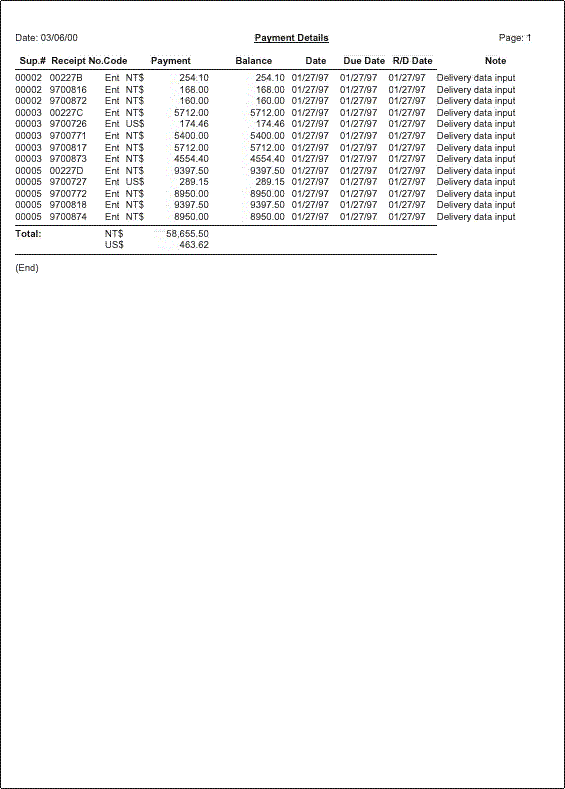 Date: 03/06/00

Payment Details

Page: 1

| Sup.# | Receipt No. | Code | | Payment | Balance | Date | Due Date | R/D Date | Note |
|---|---|---|---|---|---|---|---|---|---|
| 00002 | 00227B | Ent | NT$ | 254.10 | 254.10 | 01/27/97 | 01/27/97 | 01/27/97 | Delivery data input |
| 00002 | 9700816 | Ent | NT$ | 168.00 | 168.00 | 01/27/97 | 01/27/97 | 01/27/97 | Delivery data input |
| 00002 | 9700872 | Ent | NT$ | 160.00 | 160.00 | 01/27/97 | 01/27/97 | 01/27/97 | Delivery data input |
| 00003 | 00227C | Ent | NT$ | 5712.00 | 5712.00 | 01/27/97 | 01/27/97 | 01/27/97 | Delivery data input |
| 00003 | 9700726 | Ent | US$ | 174.46 | 174.46 | 01/27/97 | 01/27/97 | 01/27/97 | Delivery data input |
| 00003 | 9700771 | Ent | NT$ | 5400.00 | 5400.00 | 01/27/97 | 01/27/97 | 01/27/97 | Delivery data input |
| 00003 | 9700817 | Ent | NT$ | 5712.00 | 5712.00 | 01/27/97 | 01/27/97 | 01/27/97 | Delivery data input |
| 00003 | 9700873 | Ent | NT$ | 4554.40 | 4554.40 | 01/27/97 | 01/27/97 | 01/27/97 | Delivery data input |
| 00005 | 00227D | Ent | NT$ | 9397.50 | 9397.50 | 01/27/97 | 01/27/97 | 01/27/97 | Delivery data input |
| 00005 | 9700727 | Ent | US$ | 289.15 | 289.15 | 01/27/97 | 01/27/97 | 01/27/97 | Delivery data input |
| 00005 | 9700772 | Ent | NT$ | 8950.00 | 8950.00 | 01/27/97 | 01/27/97 | 01/27/97 | Delivery data input |
| 00005 | 9700818 | Ent | NT$ | 9397.50 | 9397.50 | 01/27/97 | 01/27/97 | 01/27/97 | Delivery data input |
| 00005 | 9700874 | Ent | NT$ | 8950.00 | 8950.00 | 01/27/97 | 01/27/97 | 01/27/97 | Delivery data input |
| Total: | | | NT$ | 58,655.50 | | | | | |
| | | | US$ | 463.62 | | | | | |

(End)